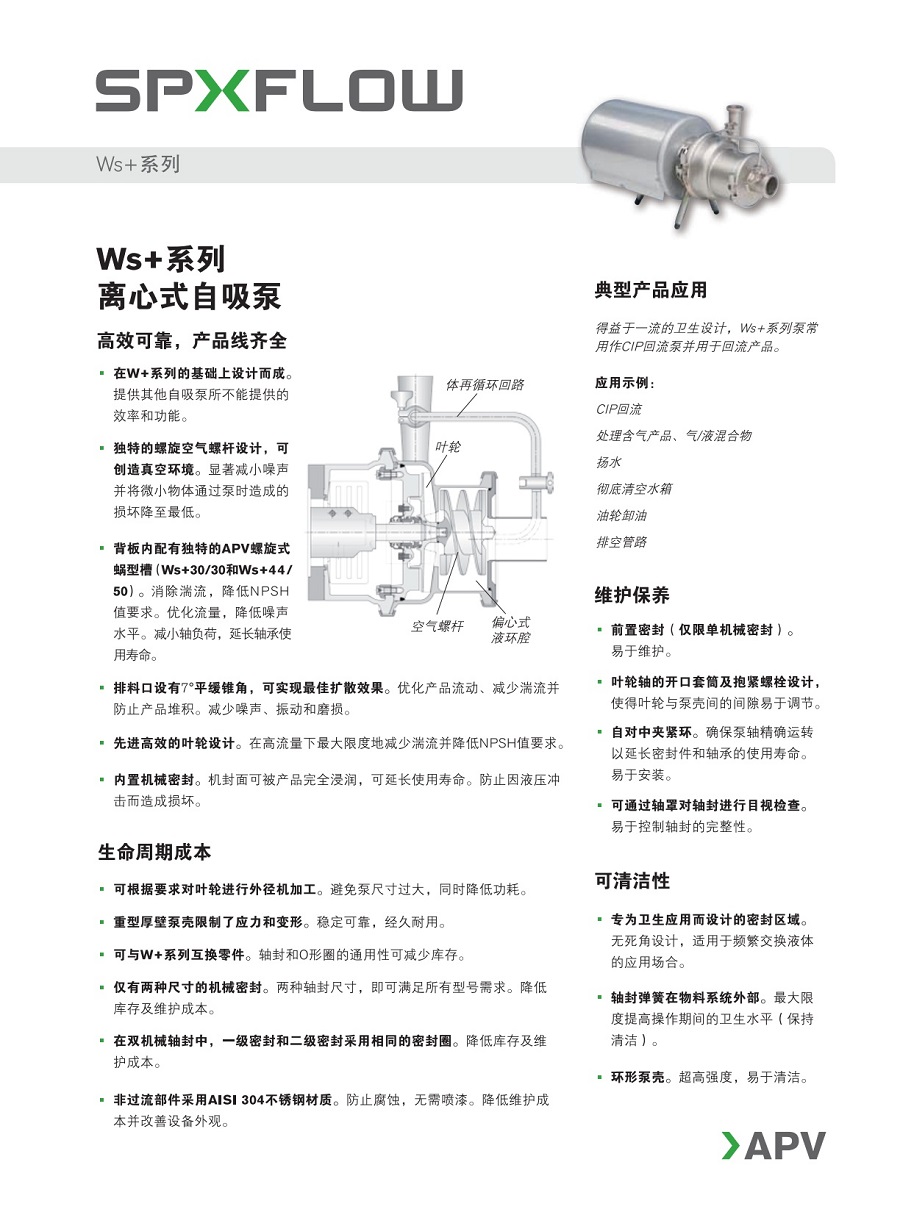 SPXFLOW

Ws+系列

Ws+系列
离心式自吸泵

高效可靠，产品线齐全

▪ 在W+系列的基础上设计而成。提供其他自吸泵所不能提供的效率和功能。

▪ 独特的螺旋空气螺杆设计，可创造真空环境。显著减小噪声并将微小物体通过泵时造成的损坏降至最低。

▪ 背板内配有独特的APV螺旋式蜗型槽（Ws+30/30和Ws+44/50）。消除湍流，降低NPSH值要求。优化流量，降低噪声水平。减小轴负荷，延长轴承使用寿命。

体再循环回路
叶轮
空气螺杆
偏心式液环腔

▪ 排料口设有7°平缓锥角，可实现最佳扩散效果。优化产品流动、减少湍流并防止产品堆积。减少噪声、振动和磨损。

▪ 先进高效的叶轮设计。在高流量下最大限度地减少湍流并降低NPSH值要求。

▪ 内置机械密封。机封面可被产品完全浸润，可延长使用寿命。防止因液压冲击而造成损坏。

生命周期成本

▪ 可根据要求对叶轮进行外径机加工。避免泵尺寸过大，同时降低功耗。

▪ 重型厚壁泵壳限制了应力和变形。稳定可靠，经久耐用。

▪ 可与W+系列互换零件。轴封和O形圈的通用性可减少库存。

▪ 仅有两种尺寸的机械密封。两种轴封尺寸，即可满足所有型号需求。降低库存及维护成本。

▪ 在双机械轴封中，一级密封和二级密封采用相同的密封圈。降低库存及维护成本。

▪ 非过流部件采用AISI 304不锈钢材质。防止腐蚀，无需喷漆。降低维护成本并改善设备外观。

典型产品应用

得益于一流的卫生设计，Ws+系列泵常用作CIP回流泵并用于回流产品。

应用示例：
CIP回流
处理含气产品、气/液混合物
扬水
彻底清空水箱
油轮卸油
排空管路

维护保养

▪ 前置密封（仅限单机械密封）。易于维护。

▪ 叶轮轴的开口套筒及抱紧螺栓设计，使得叶轮与泵壳间的间隙易于调节。

▪ 自对中夹紧环。确保泵轴精确运转以延长密封件和轴承的使用寿命。易于安装。

▪ 可通过轴罩对轴封进行目视检查。易于控制轴封的完整性。

可清洁性

▪ 专为卫生应用而设计的密封区域。无死角设计，适用于频繁交换液体的应用场合。

▪ 轴封弹簧在物料系统外部。最大限度提高操作期间的卫生水平（保持清洁）。

▪ 环形泵壳。超高强度，易于清洁。

APV